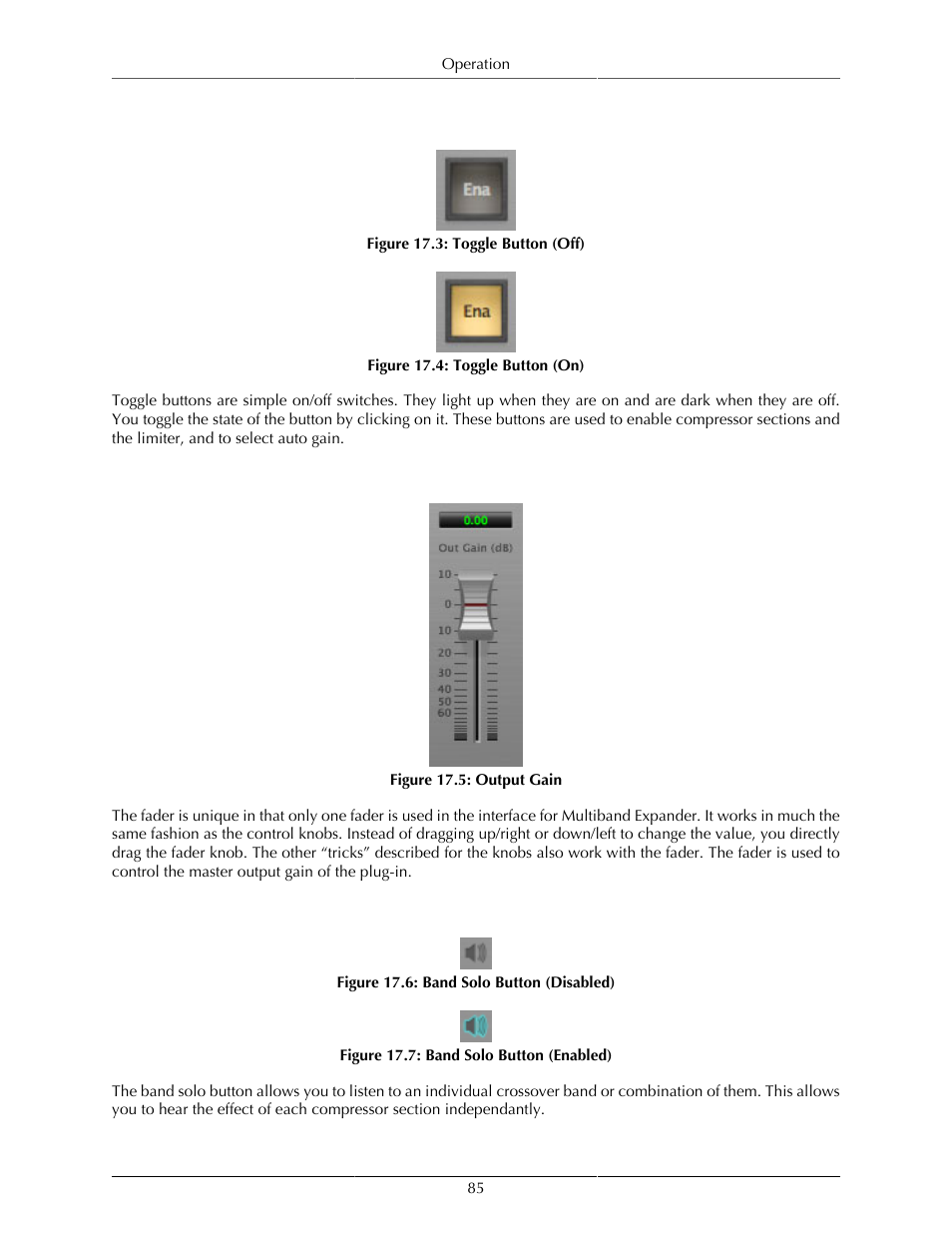 Operation

Ena

Figure 17.3: Toggle Button (Off)

Ena

Figure 17.4: Toggle Button (On)

Toggle buttons are simple on/off switches. They light up when they are on and are dark when they are off. You toggle the state of the button by clicking on it. These buttons are used to enable compressor sections and the limiter, and to select auto gain.

0.00

Out Gain (dB)

10

0

10

20

30

40

50

60

Figure 17.5: Output Gain

The fader is unique in that only one fader is used in the interface for Multiband Expander. It works in much the same fashion as the control knobs. Instead of dragging up/right or down/left to change the value, you directly drag the fader knob. The other “tricks” described for the knobs also work with the fader. The fader is used to control the master output gain of the plug-in.

Figure 17.6: Band Solo Button (Disabled)

Figure 17.7: Band Solo Button (Enabled)

The band solo button allows you to listen to an individual crossover band or combination of them. This allows you to hear the effect of each compressor section independantly.

85